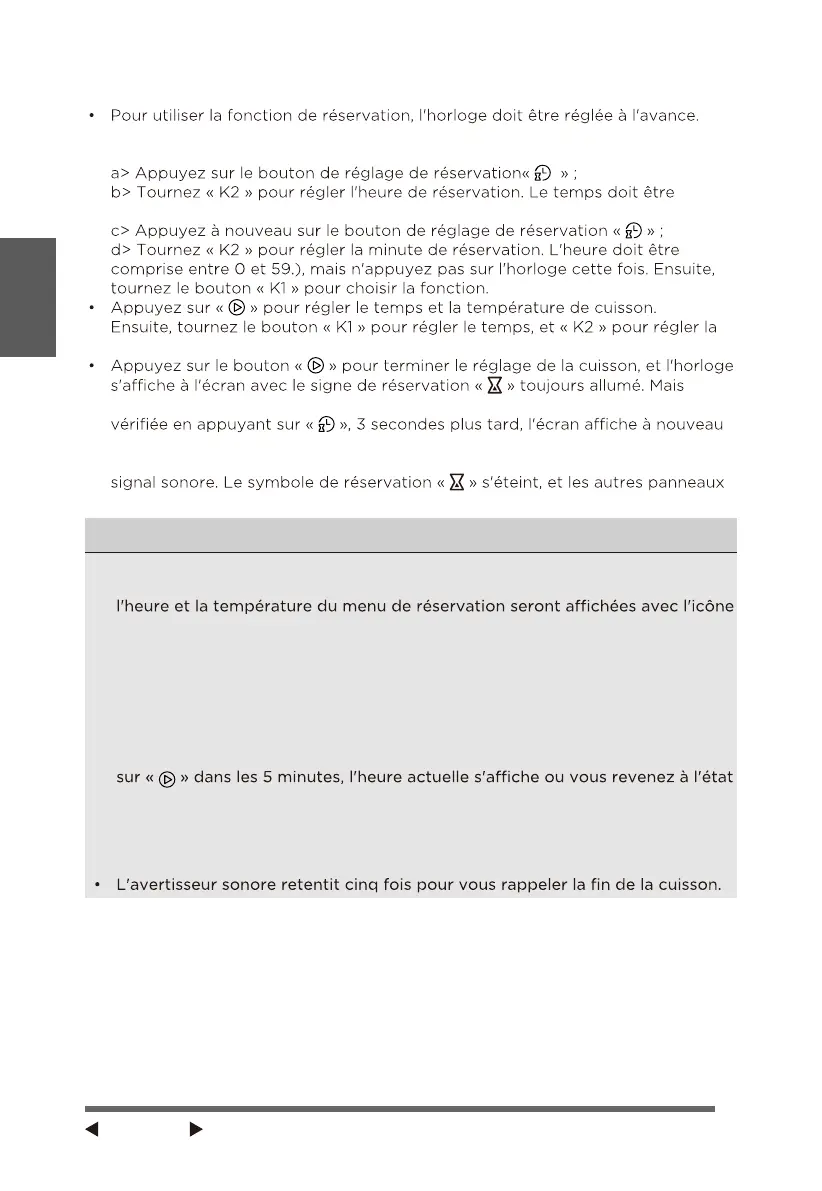 • Pour utiliser la fonction de réservation, l'horloge doit être réglée à l'avance.

a> Appuyez sur le bouton de réglage de réservation« » ;
b> Tournez « K2 » pour régler l'heure de réservation. Le temps doit être

c> Appuyez à nouveau sur le bouton de réglage de réservation « » ;
d> Tournez « K2 » pour régler la minute de réservation. L'heure doit être comprise entre 0 et 59.), mais n'appuyez pas sur l'horloge cette fois. Ensuite, tournez le bouton « K1 » pour choisir la fonction.

• Appuyez sur « » pour régler le temps et la température de cuisson. Ensuite, tournez le bouton « K1 » pour régler le temps, et « K2 » pour régler la

• Appuyez sur le bouton « » pour terminer le réglage de la cuisson, et l'horloge s'affiche à l'écran avec le signe de réservation « » toujours allumé. Mais

vérifiée en appuyant sur « », 3 secondes plus tard, l'écran affiche à nouveau

signal sonore. Le symbole de réservation « » s'éteint, et les autres panneaux

l'heure et la température du menu de réservation seront affichées avec l'icône

sur « » dans les 5 minutes, l'heure actuelle s'affiche ou vous revenez à l'état

• L'avertisseur sonore retentit cinq fois pour vous rappeler la fin de la cuisson.